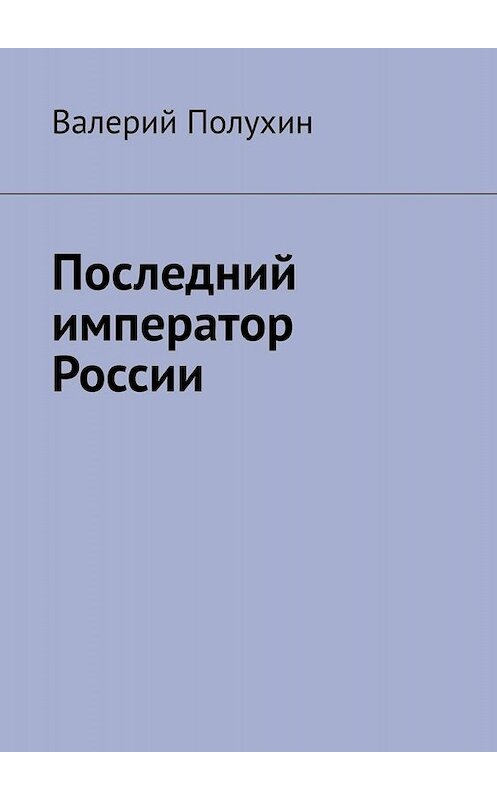 Валерий Полухин

Последний император России